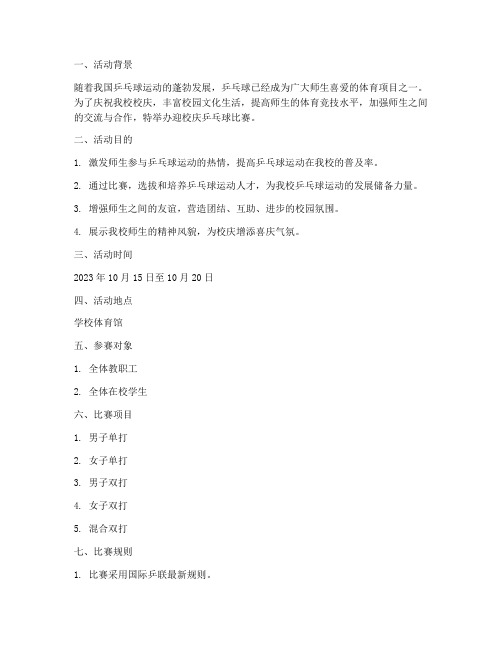 一、活动背景

随着我国乒乓球运动的蓬勃发展，乒乓球已经成为广大师生喜爱的体育项目之一。为了庆祝我校校庆，丰富校园文化生活，提高师生的体育竞技水平，加强师生之间的交流与合作，特举办迎校庆乒乓球比赛。

二、活动目的

1. 激发师生参与乒乓球运动的热情，提高乒乓球运动在我校的普及率。

2. 通过比赛，选拔和培养乒乓球运动人才，为我校乒乓球运动的发展储备力量。

3. 增强师生之间的友谊，营造团结、互助、进步的校园氛围。

4. 展示我校师生的精神风貌，为校庆增添喜庆气氛。

三、活动时间

2023 年 10 月 15 日至 10 月 20 日

四、活动地点

学校体育馆

五、参赛对象

1. 全体教职工

2. 全体在校学生

六、比赛项目

1. 男子单打

2. 女子单打

3. 男子双打

4. 女子双打

5. 混合双打

七、比赛规则

1. 比赛采用国际乒联最新规则。